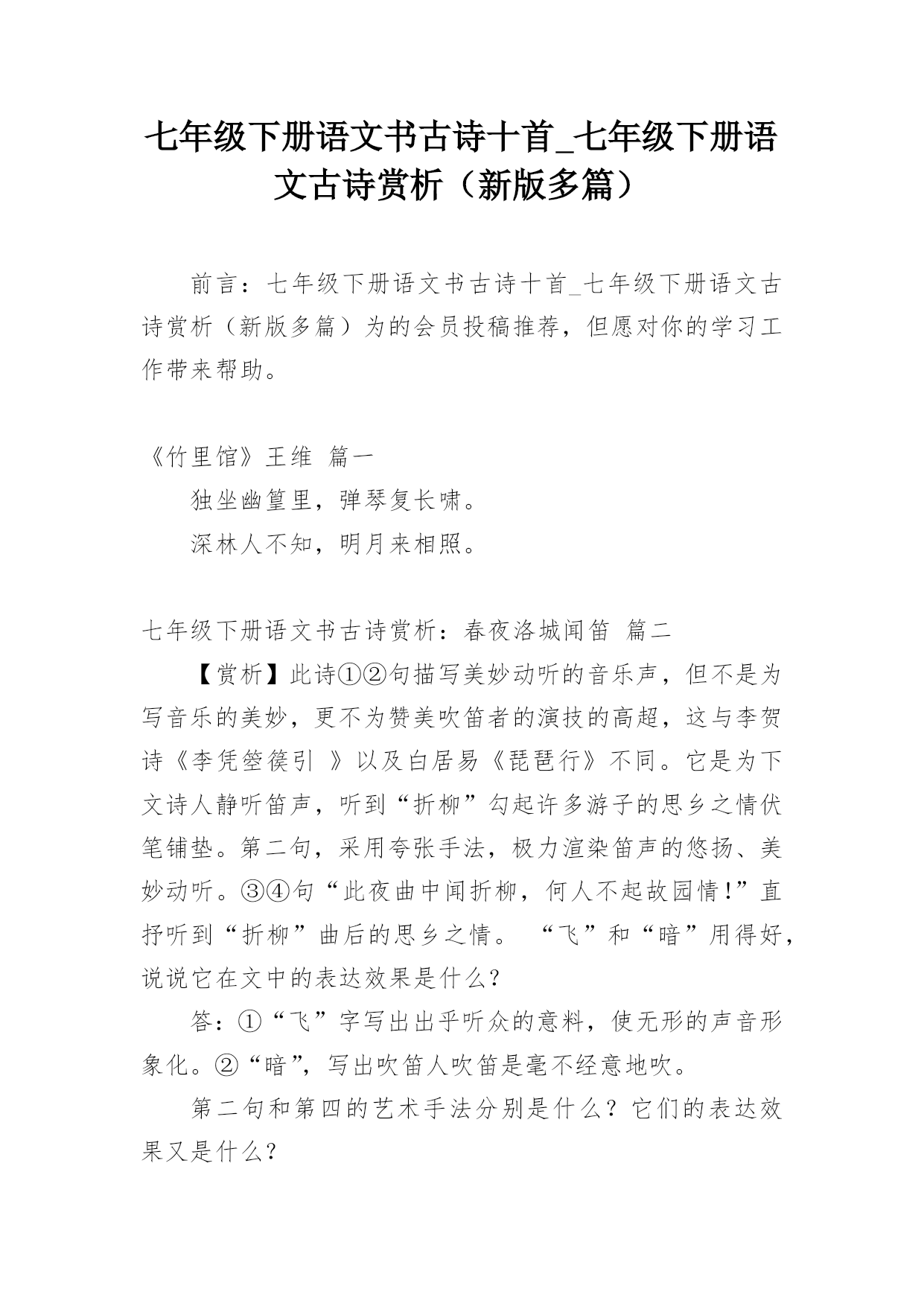 七年级下册语文书古诗十首_七年级下册语文古诗赏析（新版多篇）

前言：七年级下册语文书古诗十首_七年级下册语文古诗赏析（新版多篇）为的会员投稿推荐，但愿对你的学习工作带来帮助。

《竹里馆》王维 篇一

独坐幽篁里，弹琴复长啸。

深林人不知，明月来相照。

七年级下册语文书古诗赏析：春夜洛城闻笛 篇二

【赏析】此诗①②句描写美妙动听的音乐声，但不是为写音乐的美妙，更不为赞美吹笛者的演技的高超，这与李贺诗《李凭箜篌引 》以及白居易《琵琶行》不同。它是为下文诗人静听笛声，听到“折柳”勾起许多游子的思乡之情伏笔铺垫。第二句，采用夸张手法，极力渲染笛声的悠扬、美妙动听。③④句“此夜曲中闻折柳，何人不起故园情!”直抒听到“折柳”曲后的思乡之情。 “飞”和“暗”用得好，说说它在文中的表达效果是什么?

答：①“飞”字写出出乎听众的意料，使无形的声音形象化。②“暗”，写出吹笛人吹笛是毫不经意地吹。

第二句和第四的艺术手法分别是什么？它们的表达效果又是什么？